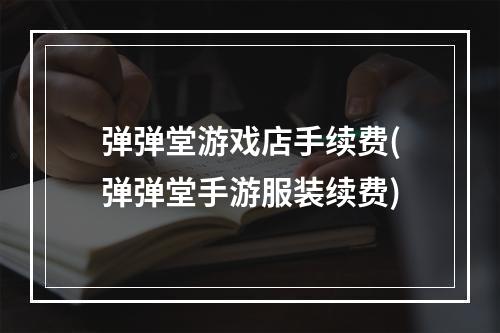 弹弹堂游戏店手续费(弹弹堂手游服装续费)